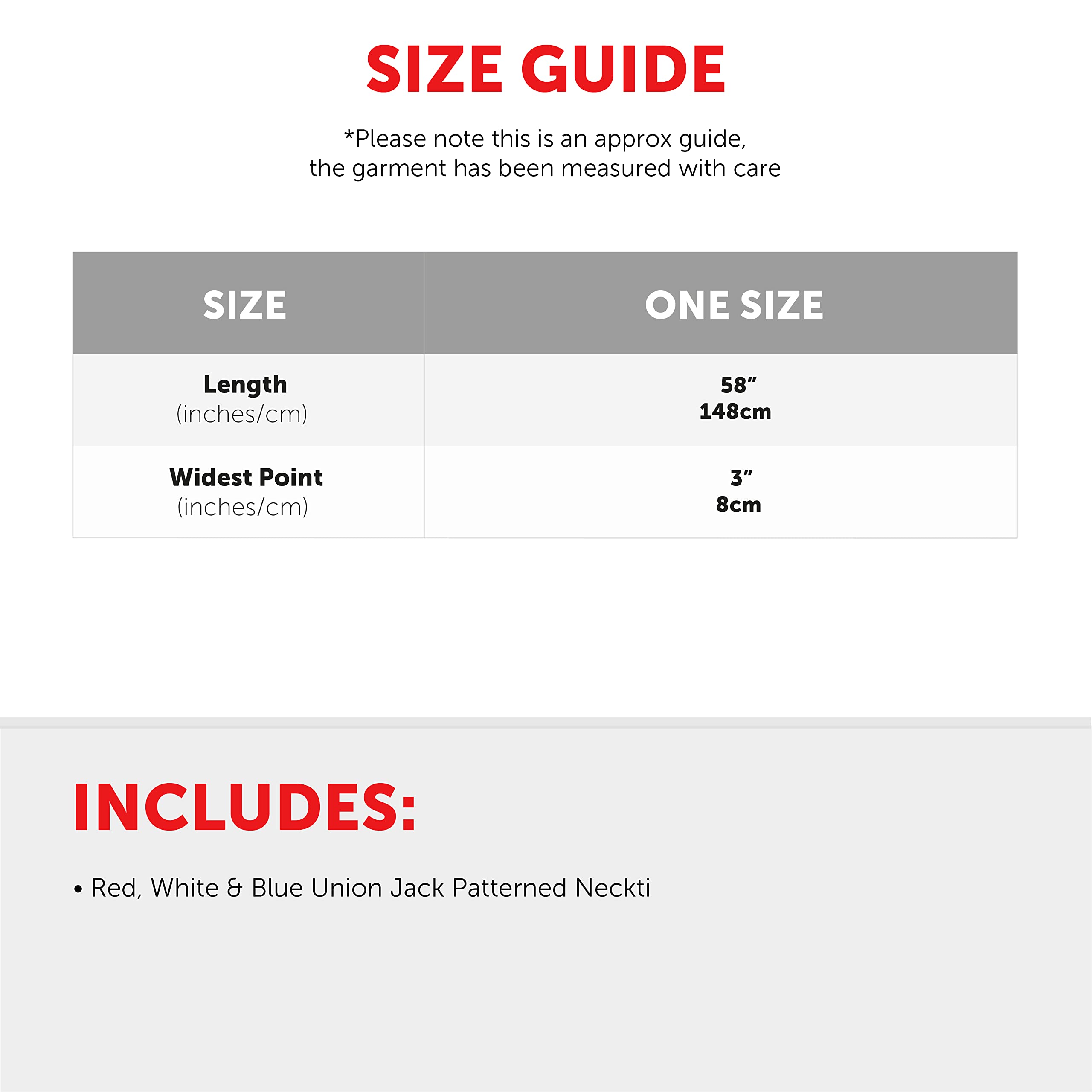 SIZE GUIDE

*Please note this is an approx guide, the garment has been measured with care

| SIZE | ONE SIZE |
|---|---|
| Length (inches/cm) | 58" 148cm |
| Widest Point (inches/cm) | 3" 8cm |

INCLUDES:

• Red, White & Blue Union Jack Patterned Neckti